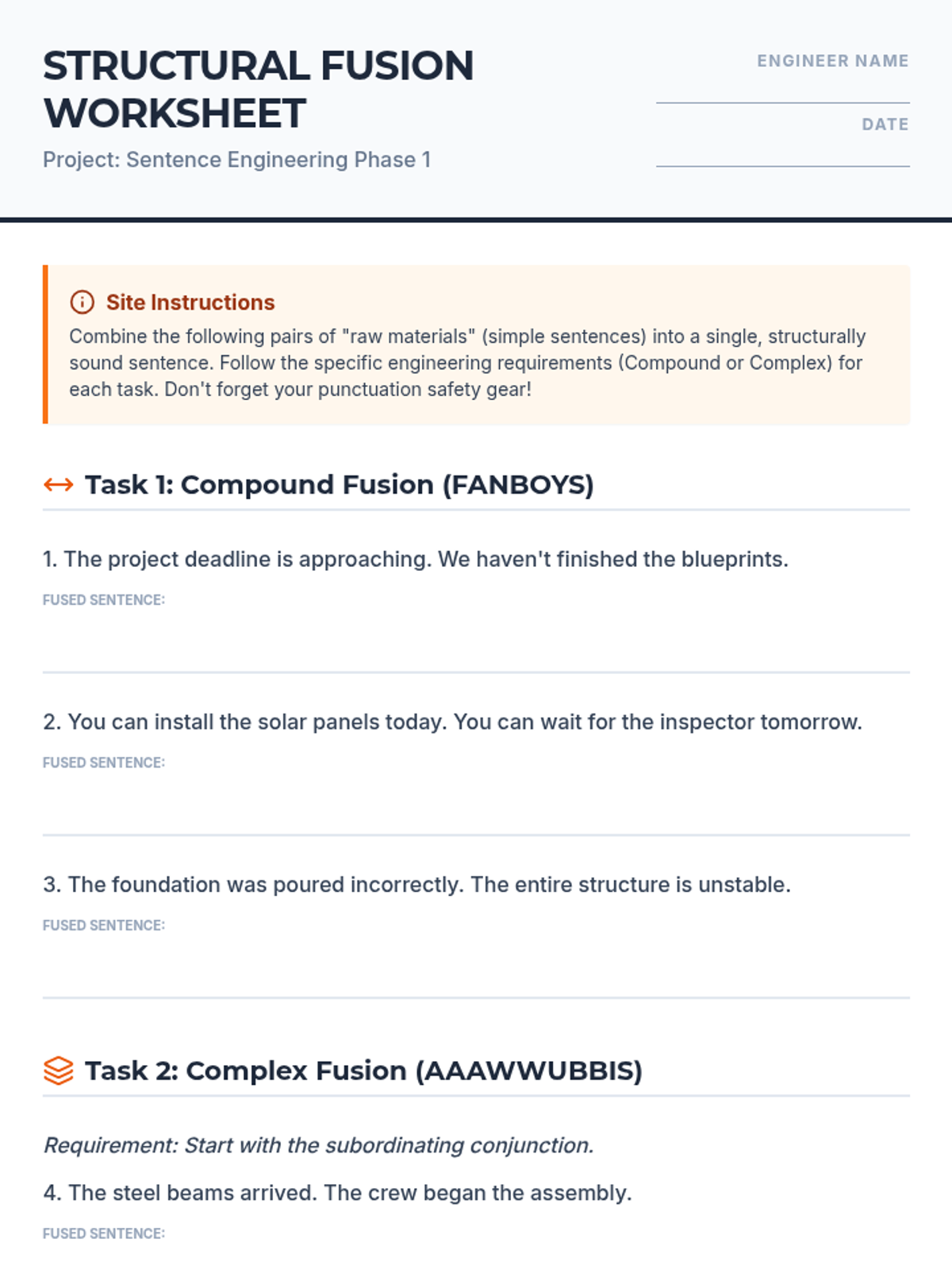 STRUCTURAL FUSION WORKSHEET

Project: Sentence Engineering Phase 1

ENGINEER NAME

DATE

Site Instructions

Combine the following pairs of "raw materials" (simple sentences) into a single, structurally sound sentence. Follow the specific engineering requirements (Compound or Complex) for each task. Don't forget your punctuation safety gear!

Task 1: Compound Fusion (FANBOYS)

1. The project deadline is approaching. We haven't finished the blueprints.

FUSED SENTENCE:

2. You can install the solar panels today. You can wait for the inspector tomorrow.

FUSED SENTENCE:

3. The foundation was poured incorrectly. The entire structure is unstable.

FUSED SENTENCE:

Task 2: Complex Fusion (AAAWWUBBIS)

Requirement: Start with the subordinating conjunction.

4. The steel beams arrived. The crew began the assembly.

FUSED SENTENCE: